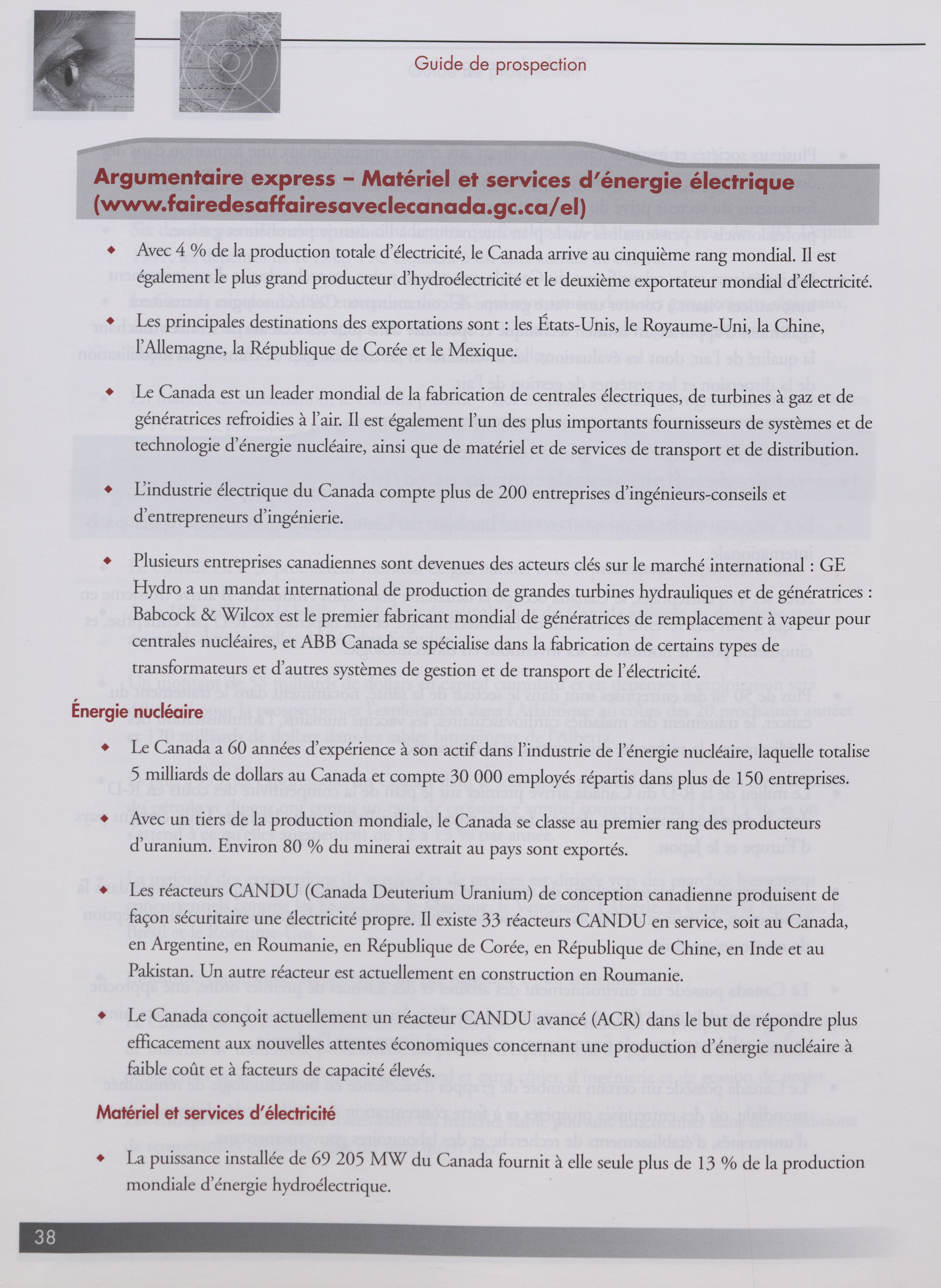 Guide de prospection

Argumentaire express – Matériel et services d'énergie électrique (www.fairedesaffairesaveclecanada.gc.ca/el)

◆ Avec 4 % de la production totale d'électricité, le Canada arrive au cinquième rang mondial. Il est également le plus grand producteur d'hydroélectricité et le deuxième exportateur mondial d'électricité.

◆ Les principales destinations des exportations sont : les États-Unis, le Royaume-Uni, la Chine, l'Allemagne, la République de Corée et le Mexique.

◆ Le Canada est un leader mondial de la fabrication de centrales électriques, de turbines à gaz et de génératrices refroidies à l'air. Il est également l'un des plus importants fournisseurs de systèmes et de technologie d'énergie nucléaire, ainsi que de matériel et de services de transport et de distribution.

◆ L'industrie électrique du Canada compte plus de 200 entreprises d'ingénieurs-conseils et d'entrepreneurs d'ingénierie.

◆ Plusieurs entreprises canadiennes sont devenues des acteurs clés sur le marché international : GE Hydro a un mandat international de production de grandes turbines hydrauliques et de génératrices : Babcock & Wilcox est le premier fabricant mondial de génératrices de remplacement à vapeur pour centrales nucléaires, et ABB Canada se spécialise dans la fabrication de certains types de transformateurs et d'autres systèmes de gestion et de transport de l'électricité.

Énergie nucléaire

◆ Le Canada a 60 années d'expérience à son actif dans l'industrie de l'énergie nucléaire, laquelle totalise 5 milliards de dollars au Canada et compte 30 000 employés répartis dans plus de 150 entreprises.

◆ Avec un tiers de la production mondiale, le Canada se classe au premier rang des producteurs d'uranium. Environ 80 % du minerai extrait au pays sont exportés.

◆ Les réacteurs CANDU (Canada Deuterium Uranium) de conception canadienne produisent de façon sécuritaire une électricité propre. Il existe 33 réacteurs CANDU en service, soit au Canada, en Argentine, en Roumanie, en République de Corée, en République de Chine, en Inde et au Pakistan. Un autre réacteur est actuellement en construction en Roumanie.

◆ Le Canada conçoit actuellement un réacteur CANDU avancé (ACR) dans le but de répondre plus efficacement aux nouvelles attentes économiques concernant une production d'énergie nucléaire à faible coût et à facteurs de capacité élevés.

Matériel et services d'électricité

◆ La puissance installée de 69 205 MW du Canada fournit à elle seule plus de 13 % de la production mondiale d'énergie hydroélectrique.

38